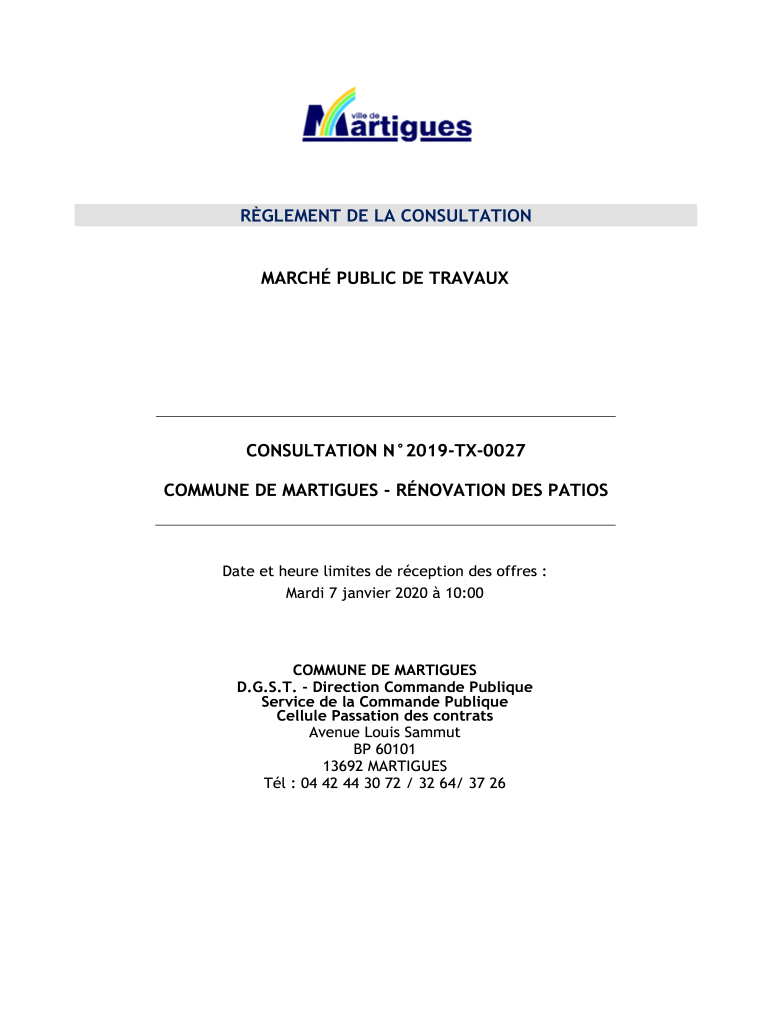 ville de Martigues

RÈGLEMENT DE LA CONSULTATION

MARCHÉ PUBLIC DE TRAVAUX

CONSULTATION N°2019-TX-0027

COMMUNE DE MARTIGUES - RÉNOVATION DES PATIOS

Date et heure limites de réception des offres :
Mardi 7 janvier 2020 à 10:00

COMMUNE DE MARTIGUES
D.G.S.T. - Direction Commande Publique
Service de la Commande Publique
Cellule Passation des contrats
Avenue Louis Sammut
BP 60101
13692 MARTIGUES
Tél : 04 42 44 30 72 / 32 64/ 37 26